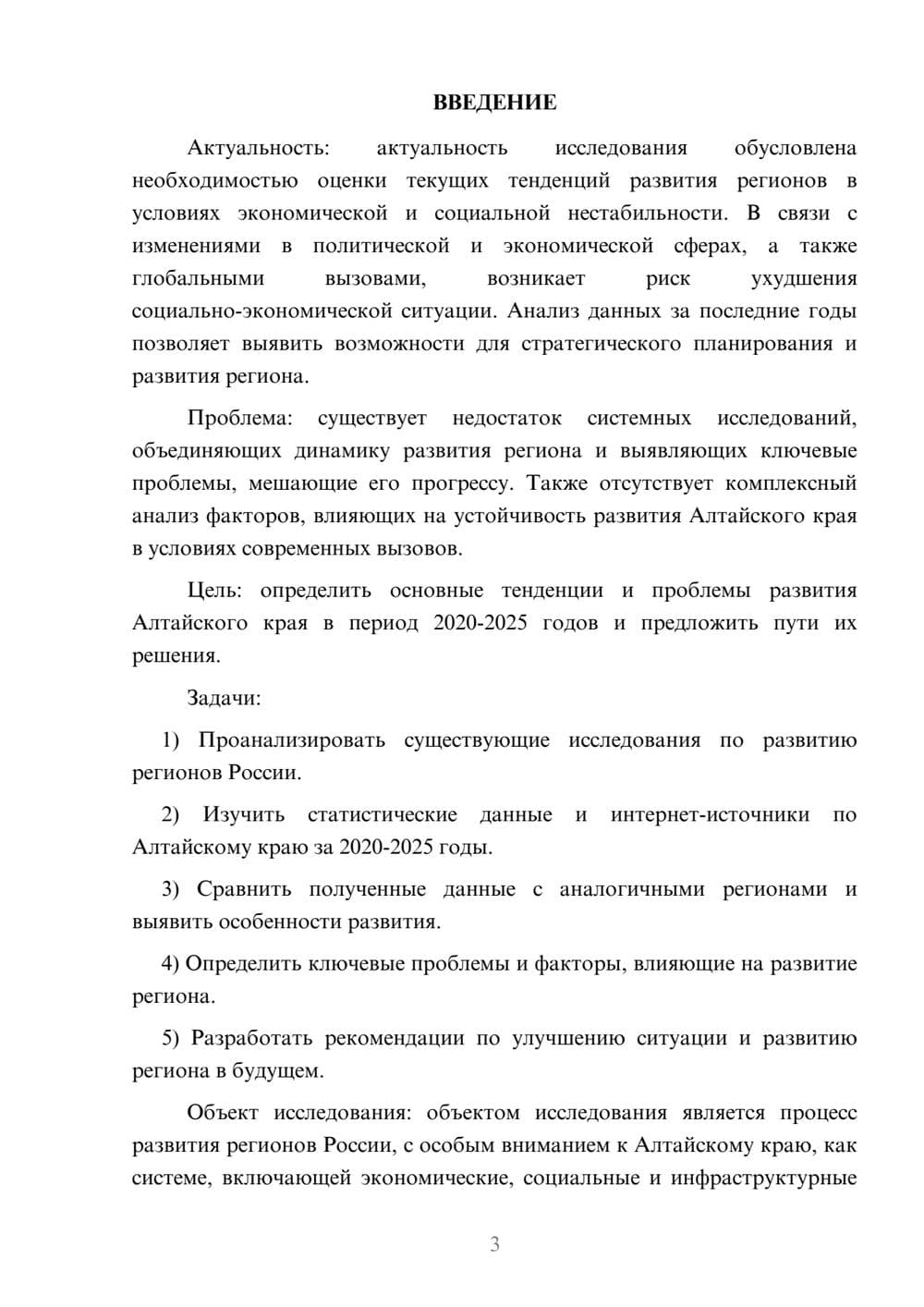 ВВЕДЕНИЕ

Актуальность: актуальность исследования обусловлена необходимостью оценки текущих тенденций развития регионов в условиях экономической и социальной нестабильности. В связи с изменениями в политической и экономической сферах, а также глобальными вызовами, возникает риск ухудшения социально-экономической ситуации. Анализ данных за последние годы позволяет выявить возможности для стратегического планирования и развития региона.

Проблема: существует недостаток системных исследований, объединяющих динамику развития региона и выявляющих ключевые проблемы, мешающие его прогрессу. Также отсутствует комплексный анализ факторов, влияющих на устойчивость развития Алтайского края в условиях современных вызовов.

Цель: определить основные тенденции и проблемы развития Алтайского края в период 2020-2025 годов и предложить пути их решения.

Задачи:

1) Проанализировать существующие исследования по развитию регионов России.

2) Изучить статистические данные и интернет-источники по Алтайскому краю за 2020-2025 годы.

3) Сравнить полученные данные с аналогичными регионами и выявить особенности развития.

4) Определить ключевые проблемы и факторы, влияющие на развитие региона.

5) Разработать рекомендации по улучшению ситуации и развитию региона в будущем.

Объект исследования: объектом исследования является процесс развития регионов России, с особым вниманием к Алтайскому краю, как системе, включающей экономические, социальные и инфраструктурные

3